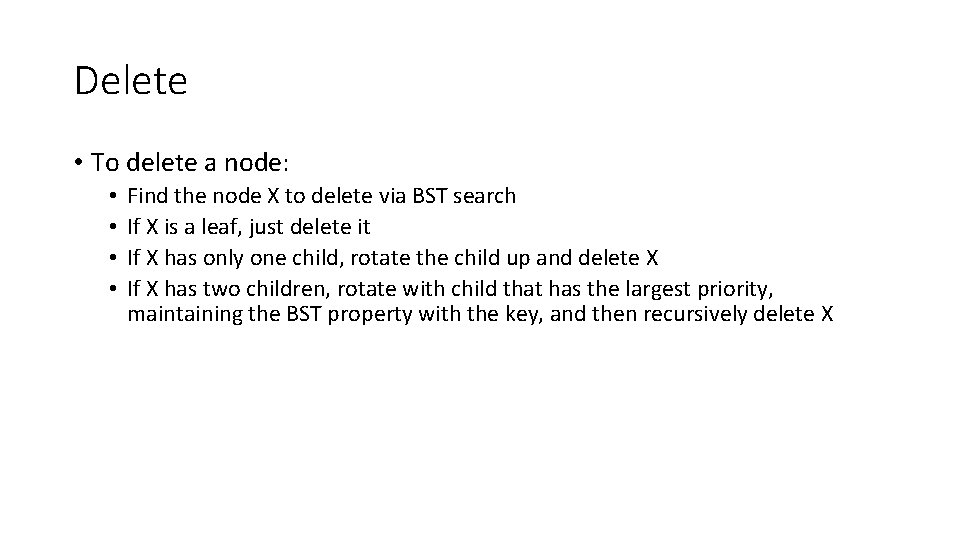 Delete

• To delete a node:
  • Find the node X to delete via BST search
  • If X is a leaf, just delete it
  • If X has only one child, rotate the child up and delete X
  • If X has two children, rotate with child that has the largest priority, maintaining the BST property with the key, and then recursively delete X